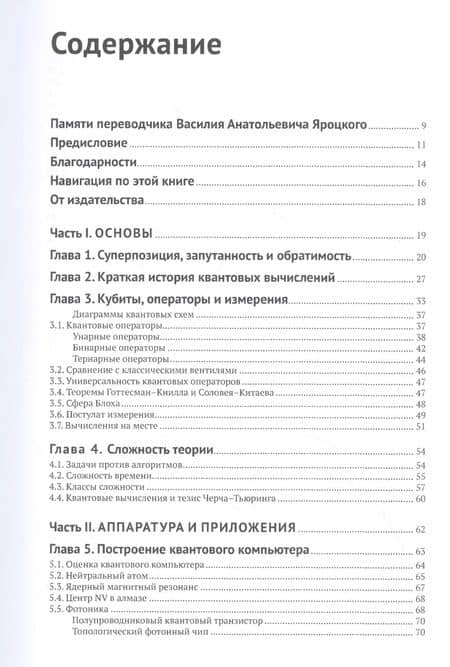 Содержание

Памяти переводчика Василия Анатольевича Яроцкого 9
Предисловие 11
Благодарности 14
Навигация по этой книге 16
От издательства 18

Часть I. ОСНОВЫ 19

Глава 1. Суперпозиция, запутанность и обратимость 20

Глава 2. Краткая история квантовых вычислений 27

Глава 3. Кубиты, операторы и измерения 33
Диаграммы квантовых схем 37
3.1. Квантовые операторы 37
Унарные операторы 38
Бинарные операторы 42
Тернарные операторы 44
3.2. Сравнение с классическими вентилями 46
3.3. Универсальность квантовых операторов 47
3.4. Теоремы Готтесман–Книлла и Соловея–Китаева 47
3.5. Сфера Блоха 48
3.6. Постулат измерения 49
3.7. Вычисления на месте 51

Глава 4. Сложность теории 54
4.1. Задачи против алгоритмов 54
4.2. Сложность времени 55
4.3. Классы сложности 57
4.4. Квантовые вычисления и тезис Черча–Тьюринга 60

Часть II. АППАРАТУРА И ПРИЛОЖЕНИЯ 62

Глава 5. Построение квантового компьютера 63
5.1. Оценка квантового компьютера 64
5.2. Нейтральный атом 65
5.3. Ядерный магнитный резонанс 67
5.4. Центр NV в алмазе 68
5.5. Фотоника 68
Полупроводниковый квантовый транзистор 70
Топологический фотонный чип 70